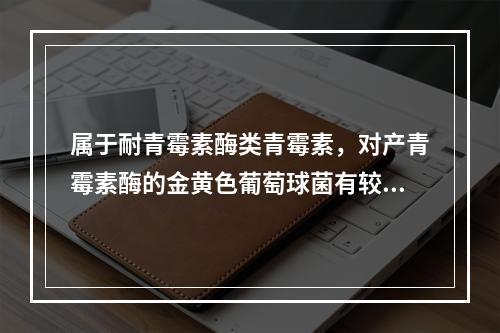 属于耐青霉素酶类青霉素，对产青霉素酶的金黄色葡萄球菌有较...